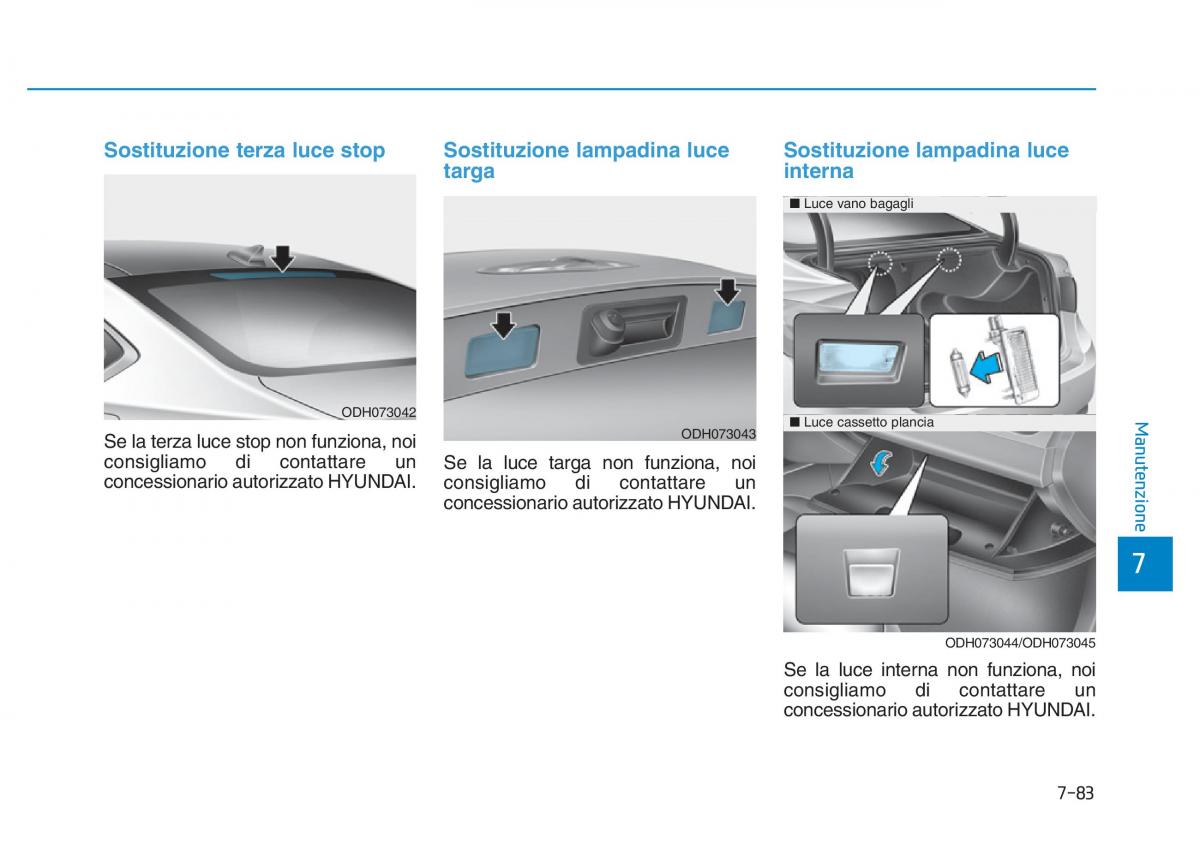 Sostituzione terza luce stop

ODH073042

Se la terza luce stop non funziona, noi consigliamo di contattare un concessionario autorizzato HYUNDAI.

Sostituzione lampadina luce targa

ODH073043

Se la luce targa non funziona, noi consigliamo di contattare un concessionario autorizzato HYUNDAI.

Sostituzione lampadina luce interna

■ Luce vano bagagli

■ Luce cassetto plancia

ODH073044/ODH073045

Se la luce interna non funziona, noi consigliamo di contattare un concessionario autorizzato HYUNDAI.

Manutenzione

7

7-83